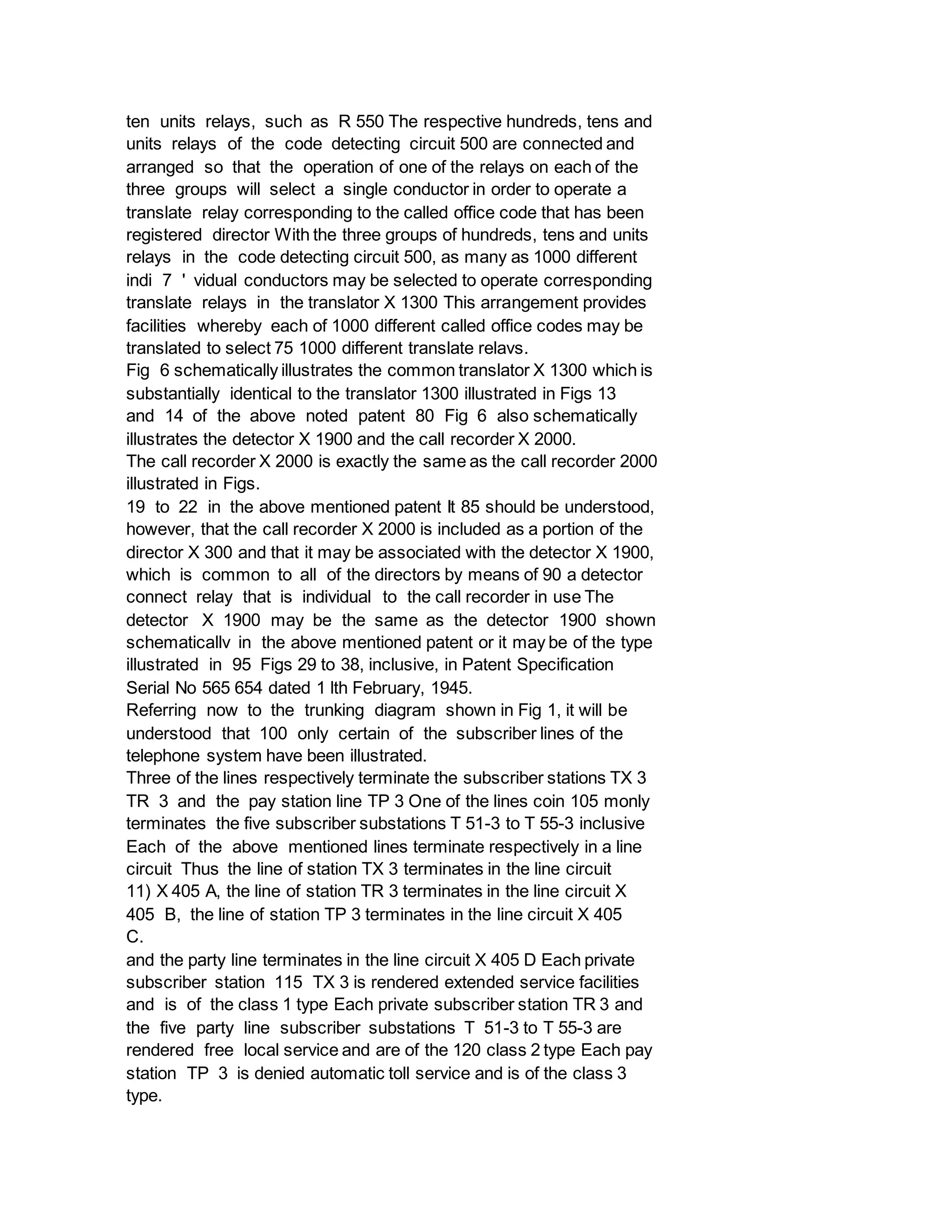 ten units relays, such as R 550 The respective hundreds, tens and units relays of the code detecting circuit 500 are connected and arranged so that the operation of one of the relays on each of the three groups will select a single conductor in order to operate a translate relay corresponding to the called office code that has been registered director With the three groups of hundreds, tens and units relays in the code detecting circuit 500, as many as 1000 different indi 7 ' vidual conductors may be selected to operate corresponding translate relays in the translator X 1300 This arrangement provides facilities whereby each of 1000 different called office codes may be translated to select 75 1000 different translate relavs.
Fig 6 schematically illustrates the common translator X 1300 which is substantially identical to the translator 1300 illustrated in Figs 13 and 14 of the above noted patent 80 Fig 6 also schematically illustrates the detector X 1900 and the call recorder X 2000.
The call recorder X 2000 is exactly the same as the call recorder 2000 illustrated in Figs.
19 to 22 in the above mentioned patent It 85 should be understood, however, that the call recorder X 2000 is included as a portion of the director X 300 and that it may be associated with the detector X 1900, which is common to all of the directors by means of 90 a detector connect relay that is individual to the call recorder in use The detector X 1900 may be the same as the detector 1900 shown schematicallv in the above mentioned patent or it may be of the type illustrated in 95 Figs 29 to 38, inclusive, in Patent Specification Serial No 565 654 dated 1 lth February, 1945.
Referring now to the trunking diagram shown in Fig 1, it will be understood that 100 only certain of the subscriber lines of the telephone system have been illustrated.
Three of the lines respectively terminate the subscriber stations TX 3 TR 3 and the pay station line TP 3 One of the lines coin 105 monly terminates the five subscriber substations T 51-3 to T 55-3 inclusive Each of the above mentioned lines terminate respectively in a line circuit Thus the line of station TX 3 terminates in the line circuit 11) X 405 A, the line of station TR 3 terminates in the line circuit X 405 B, the line of station TP 3 terminates in the line circuit X 405 C.
and the party line terminates in the line circuit X 405 D Each private subscriber station 115 TX 3 is rendered extended service facilities and is of the class 1 type Each private subscriber station TR 3 and the five party line subscriber substations T 51-3 to T 55-3 are rendered free local service and are of the 120 class 2 type Each pay station TP 3 is denied automatic toll service and is of the class 3 type.